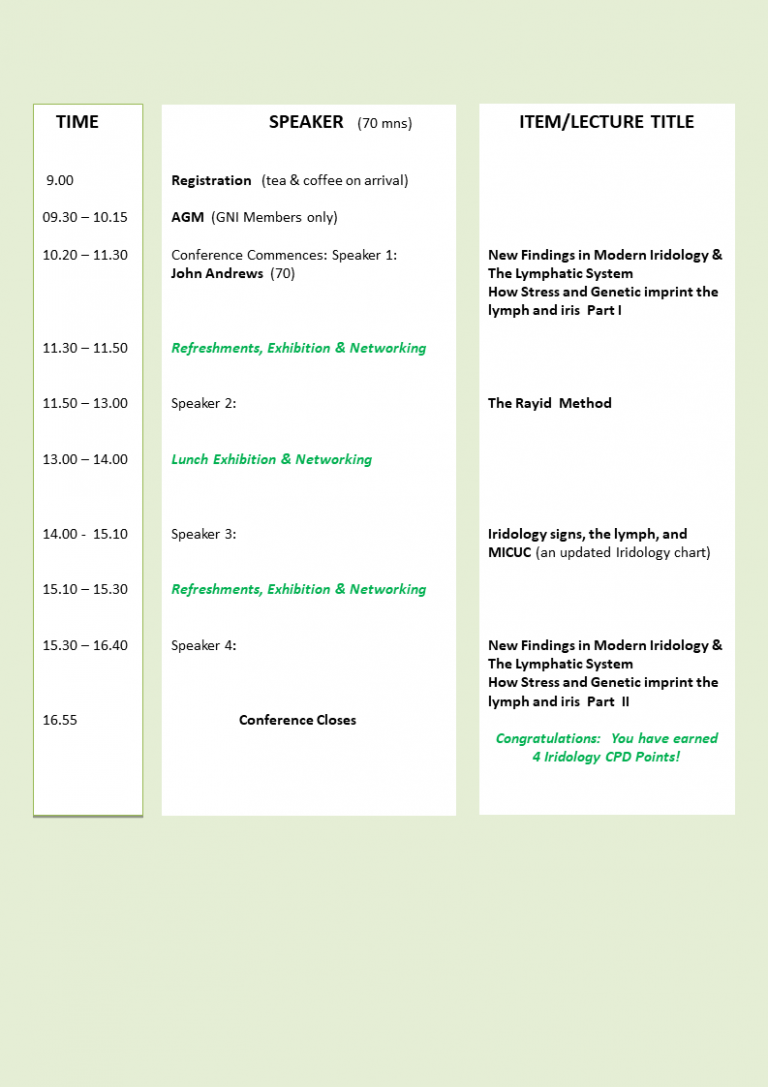 | TIME | SPEAKER (70 mns) | ITEM/LECTURE TITLE |
|---|---|---|
| 9.00 | Registration (tea & coffee on arrival) | |
| 09.30 – 10.15 | AGM (GNI Members only) | |
| 10.20 – 11.30 | Conference Commences: Speaker 1: John Andrews (70) | New Findings in Modern Iridology & The Lymphatic System How Stress and Genetic imprint the lymph and iris Part I |
| 11.30 – 11.50 | Refreshments, Exhibition & Networking | |
| 11.50 – 13.00 | Speaker 2: | The Rayid Method |
| 13.00 – 14.00 | Lunch Exhibition & Networking | |
| 14.00 - 15.10 | Speaker 3: | Iridology signs, the lymph, and MICUC (an updated Iridology chart) |
| 15.10 – 15.30 | Refreshments, Exhibition & Networking | |
| 15.30 – 16.40 | Speaker 4: | New Findings in Modern Iridology & The Lymphatic System How Stress and Genetic imprint the lymph and iris Part II |
| 16.55 | Conference Closes | Congratulations: You have earned 4 Iridology CPD Points! |